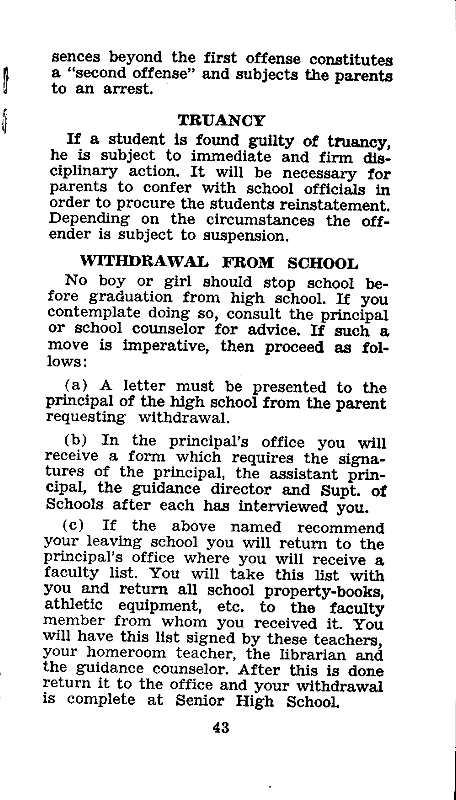 sences beyond the first offense constitutes a "second offense" and subjects the parents to an arrest.

TRUANCY

If a student is found guilty of truancy, he is subject to immediate and firm disciplinary action. It will be necessary for parents to confer with school officials in order to procure the students reinstatement. Depending on the circumstances the offender is subject to suspension.

WITHDRAWAL FROM SCHOOL

No boy or girl should stop school before graduation from high school. If you contemplate doing so, consult the principal or school counselor for advice. If such a move is imperative, then proceed as follows:

(a) A letter must be presented to the principal of the high school from the parent requesting withdrawal.

(b) In the principal's office you will receive a form which requires the signatures of the principal, the assistant principal, the guidance director and Supt. of Schools after each has interviewed you.

(c) If the above named recommend your leaving school you will return to the principal's office where you will receive a faculty list. You will take this list with you and return all school property-books, athletic equipment, etc. to the faculty member from whom you received it. You will have this list signed by these teachers, your homeroom teacher, the librarian and the guidance counselor. After this is done return it to the office and your withdrawal is complete at Senior High School.

43